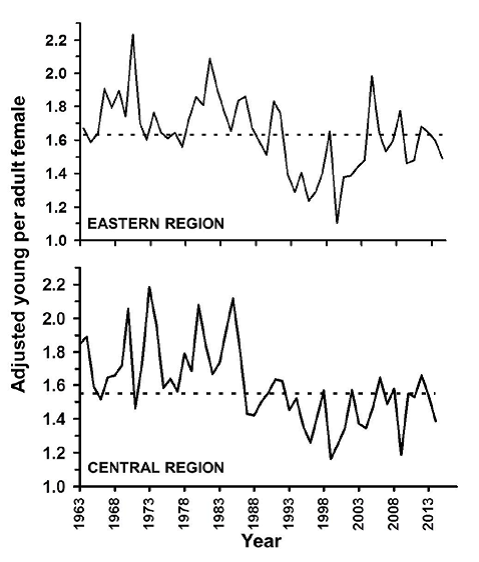 Adjusted young per adult female

2.2
2.0
1.8
1.6
1.4
1.2
1.0

EASTERN REGION

2.2
2.0
1.8
1.6
1.4
1.2
1.0

CENTRAL REGION

1963 1968 1973 1978 1983 1988 1993 1998 2003 2008 2013

Year